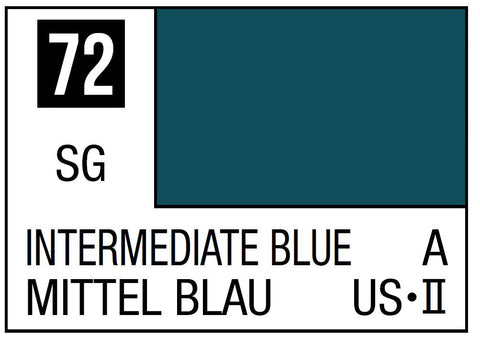 72

SG

INTERMEDIATE BLUE A
MITTEL BLAU US•II